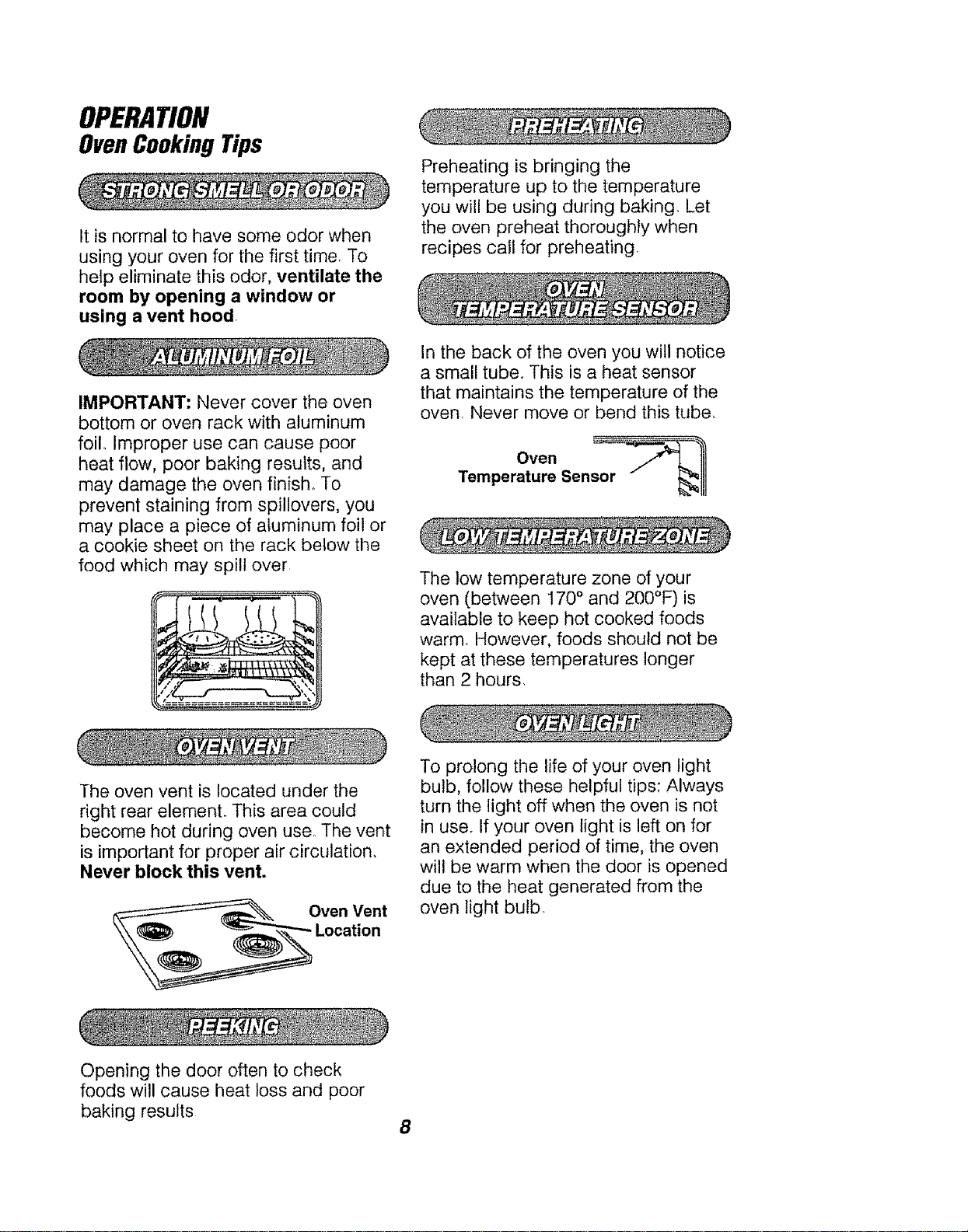 OPERATION
Oven Cooking Tips

STRONG SMELL OR ODOR

It is normal to have some odor when using your oven for the first time. To help eliminate this odor, ventilate the room by opening a window or using a vent hood.

ALUMINUM FOIL

IMPORTANT: Never cover the oven bottom or oven rack with aluminum foil. Improper use can cause poor heat flow, poor baking results, and may damage the oven finish. To prevent staining from spillovers, you may place a piece of aluminum foil or a cookie sheet on the rack below the food which may spill over.

OVEN VENT

The oven vent is located under the right rear element. This area could become hot during oven use. The vent is important for proper air circulation. Never block this vent.

Oven Vent
Location

PEEKING

Opening the door often to check foods will cause heat loss and poor baking results.

PREHEATING

Preheating is bringing the temperature up to the temperature you will be using during baking. Let the oven preheat thoroughly when recipes call for preheating.

OVEN
TEMPERATURE SENSOR

In the back of the oven you will notice a small tube. This is a heat sensor that maintains the temperature of the oven. Never move or bend this tube.

Oven
Temperature Sensor

LOW TEMPERATURE ZONE

The low temperature zone of your oven (between 170° and 200°F) is available to keep hot cooked foods warm. However, foods should not be kept at these temperatures longer than 2 hours.

OVEN LIGHT

To prolong the life of your oven light bulb, follow these helpful tips: Always turn the light off when the oven is not in use. If your oven light is left on for an extended period of time, the oven will be warm when the door is opened due to the heat generated from the oven light bulb.

8